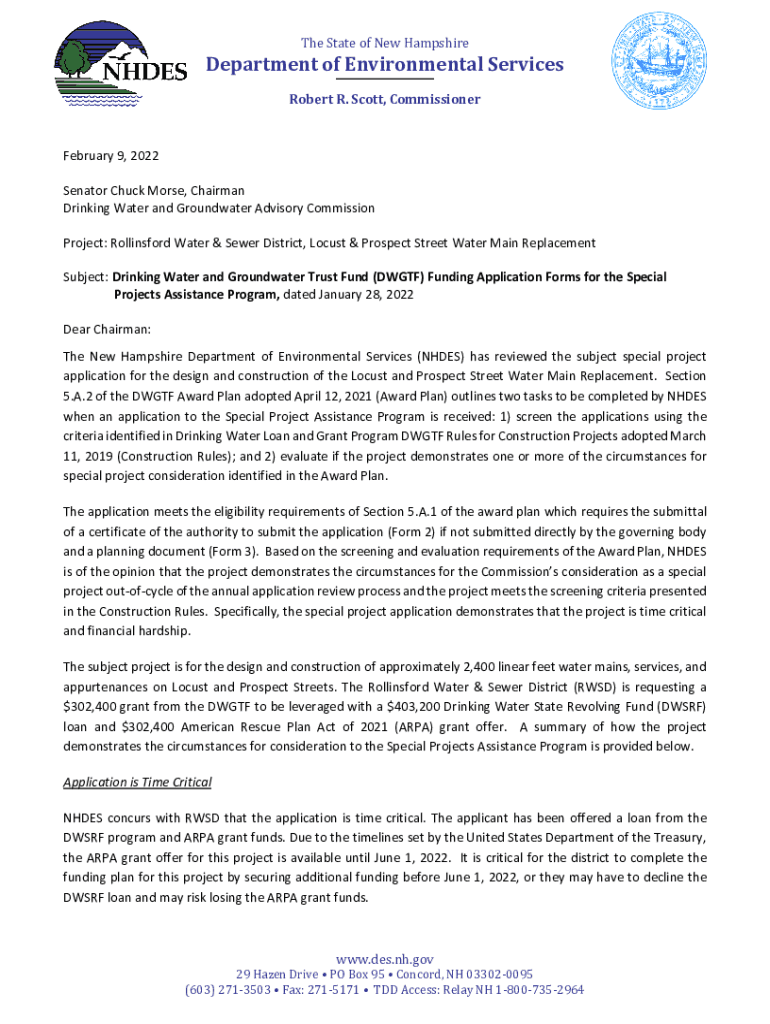 NHDES

The State of New Hampshire
Department of Environmental Services
Robert R. Scott, Commissioner

February 9, 2022

Senator Chuck Morse, Chairman
Drinking Water and Groundwater Advisory Commission

Project: Rollinsford Water & Sewer District, Locust & Prospect Street Water Main Replacement

Subject: Drinking Water and Groundwater Trust Fund (DWGTF) Funding Application Forms for the Special Projects Assistance Program, dated January 28, 2022

Dear Chairman:

The New Hampshire Department of Environmental Services (NHDES) has reviewed the subject special project application for the design and construction of the Locust and Prospect Street Water Main Replacement. Section 5.A.2 of the DWGTF Award Plan adopted April 12, 2021 (Award Plan) outlines two tasks to be completed by NHDES when an application to the Special Project Assistance Program is received: 1) screen the applications using the criteria identified in Drinking Water Loan and Grant Program DWGTF Rules for Construction Projects adopted March 11, 2019 (Construction Rules); and 2) evaluate if the project demonstrates one or more of the circumstances for special project consideration identified in the Award Plan.

The application meets the eligibility requirements of Section 5.A.1 of the award plan which requires the submittal of a certificate of the authority to submit the application (Form 2) if not submitted directly by the governing body and a planning document (Form 3). Based on the screening and evaluation requirements of the Award Plan, NHDES is of the opinion that the project demonstrates the circumstances for the Commission's consideration as a special project out-of-cycle of the annual application review process and the project meets the screening criteria presented in the Construction Rules. Specifically, the special project application demonstrates that the project is time critical and financial hardship.

The subject project is for the design and construction of approximately 2,400 linear feet water mains, services, and appurtenances on Locust and Prospect Streets. The Rollinsford Water & Sewer District (RWSD) is requesting a $302,400 grant from the DWGTF to be leveraged with a $403,200 Drinking Water State Revolving Fund (DWSRF) loan and $302,400 American Rescue Plan Act of 2021 (ARPA) grant offer. A summary of how the project demonstrates the circumstances for consideration to the Special Projects Assistance Program is provided below.

Application is Time Critical

NHDES concurs with RWSD that the application is time critical. The applicant has been offered a loan from the DWSRF program and ARPA grant funds. Due to the timelines set by the United States Department of the Treasury, the ARPA grant offer for this project is available until June 1, 2022. It is critical for the district to complete the funding plan for this project by securing additional funding before June 1, 2022, or they may have to decline the DWSRF loan and may risk losing the ARPA grant funds.

www.des.nh.gov
29 Hazen Drive • PO Box 95 • Concord, NH 03302-0095
(603) 271-3503 • Fax: 271-5171 • TDD Access: Relay NH 1-800-735-2964